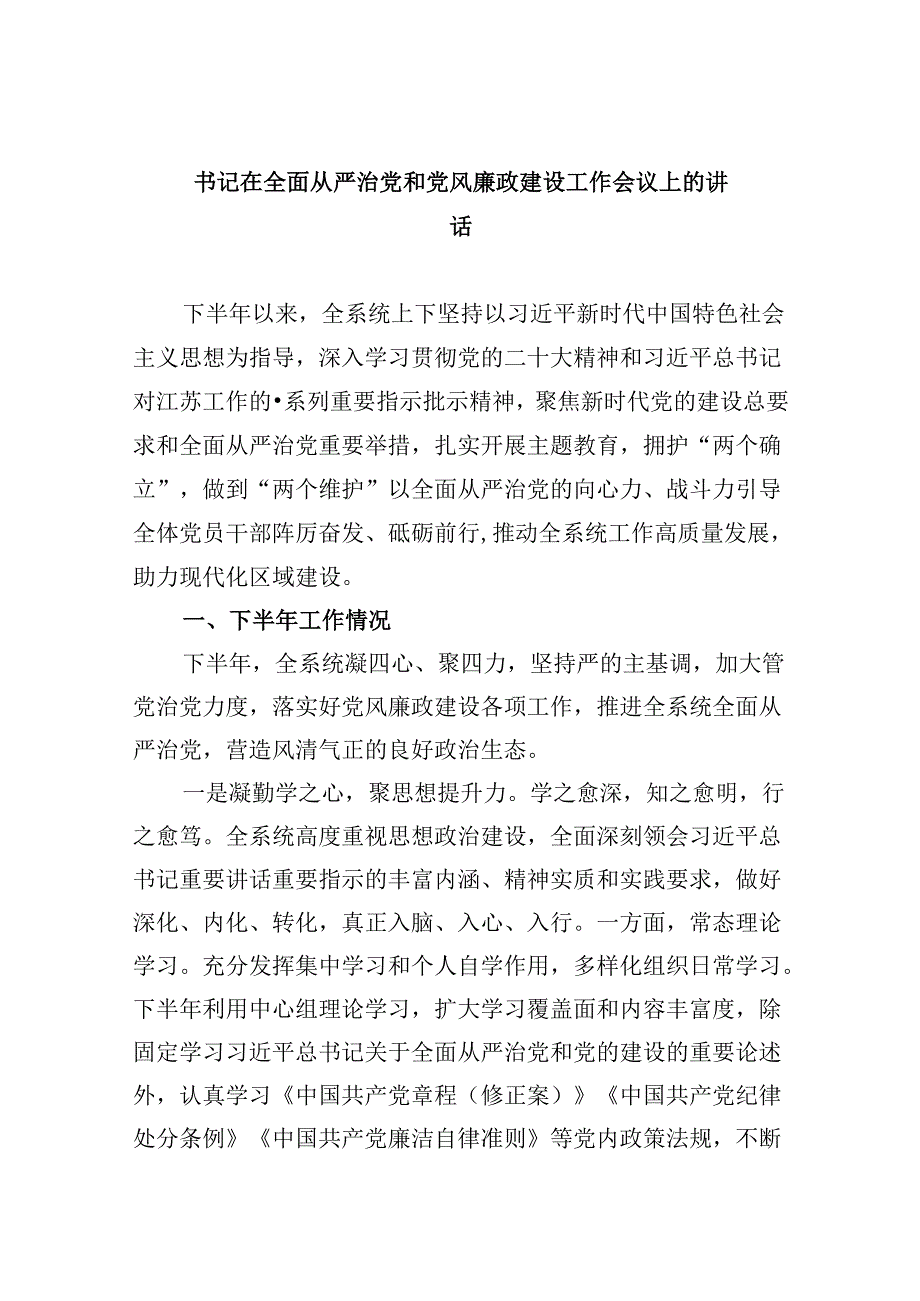 书记在全面从严治党和党风廉政建设工作会议上的讲话

下半年以来，全系统上下坚持以习近平新时代中国特色社会主义思想为指导，深入学习贯彻党的二十大精神和习近平总书记对江苏工作的•系列重要指示批示精神，聚焦新时代党的建设总要求和全面从严治党重要举措，扎实开展主题教育，拥护“两个确立”，做到“两个维护”以全面从严治党的向心力、战斗力引导全体党员干部阵厉奋发、砥砺前行,推动全系统工作高质量发展，助力现代化区域建设。

一、下半年工作情况

下半年，全系统凝四心、聚四力，坚持严的主基调，加大管党治党力度，落实好党风廉政建设各项工作，推进全系统全面从严治党，营造风清气正的良好政治生态。

一是凝勤学之心，聚思想提升力。学之愈深，知之愈明，行之愈笃。全系统高度重视思想政治建设，全面深刻领会习近平总书记重要讲话重要指示的丰富内涵、精神实质和实践要求，做好深化、内化、转化，真正入脑、入心、入行。一方面，常态理论学习。充分发挥集中学习和个人自学作用，多样化组织日常学习。下半年利用中心组理论学习，扩大学习覆盖面和内容丰富度，除固定学习习近平总书记关于全面从严治党和党的建设的重要论述外，认真学习《中国共产党章程（修正案）》《中国共产党纪律处分条例》《中国共产党廉洁自律准则》等党内政策法规，不断